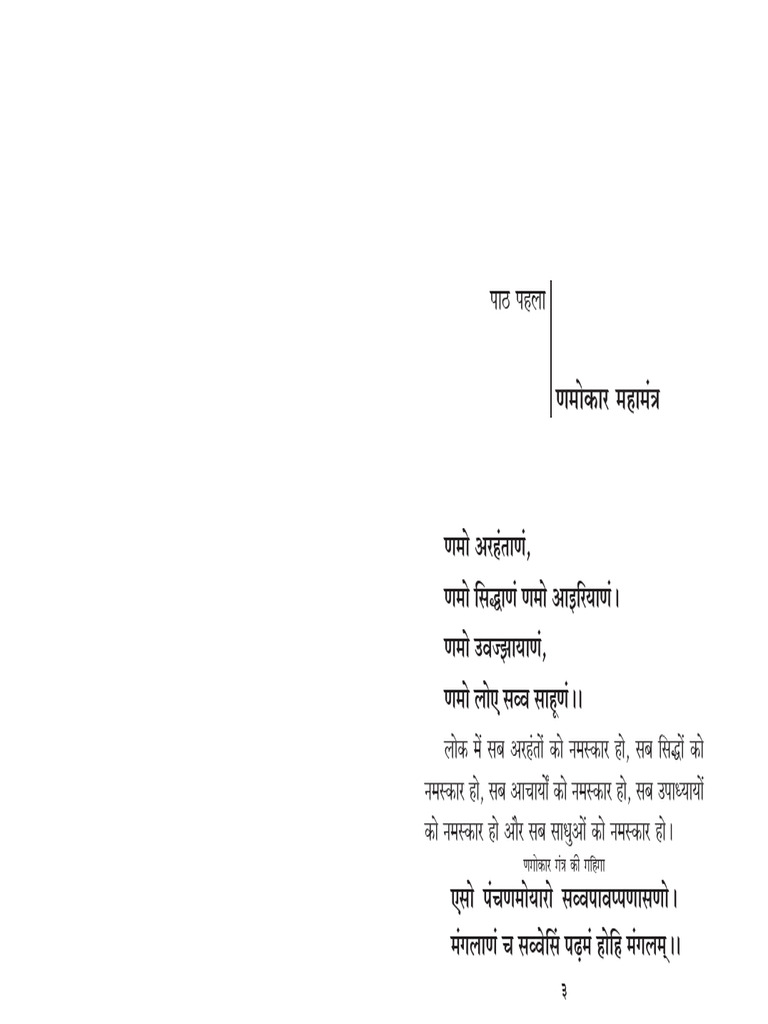 पाठ पहला

णमोकार महामंत्र

णमो अरहंताणं,

णमो सिद्धाणं णमो आइरियाणं।

णमो उवज्झायाणं,

णमो लोए सव्व साहूणं।।

लोक में सब अरहंतों को नमस्कार हो, सब सिद्धों को नमस्कार हो, सब आचार्यों को नमस्कार हो, सब उपाध्यायों को नमस्कार हो और सब साधुओं को नमस्कार हो।

णमोकार मंत्र की महिमा

एसो पंचणमोयारो सव्वपावप्पणासणो।

मंगलाणं च सव्वेसिं पढ़मं होहि मंगलम्।।

३